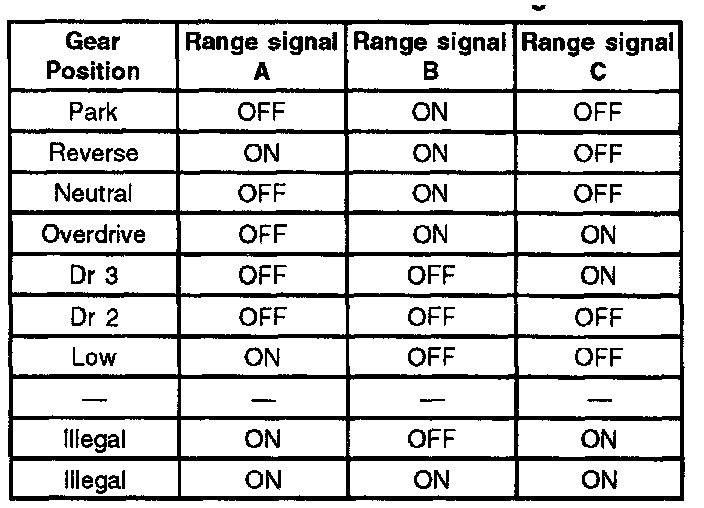 | Gear Position | Range signal A | Range signal B | Range signal C |
|---|---|---|---|
| Park | OFF | ON | OFF |
| Reverse | ON | ON | OFF |
| Neutral | OFF | ON | OFF |
| Overdrive | OFF | ON | ON |
| Dr 3 | OFF | OFF | ON |
| Dr 2 | OFF | OFF | OFF |
| Low | ON | OFF | OFF |
| — | — | — | — |
| Illegal | ON | OFF | ON |
| Illegal | ON | ON | ON |